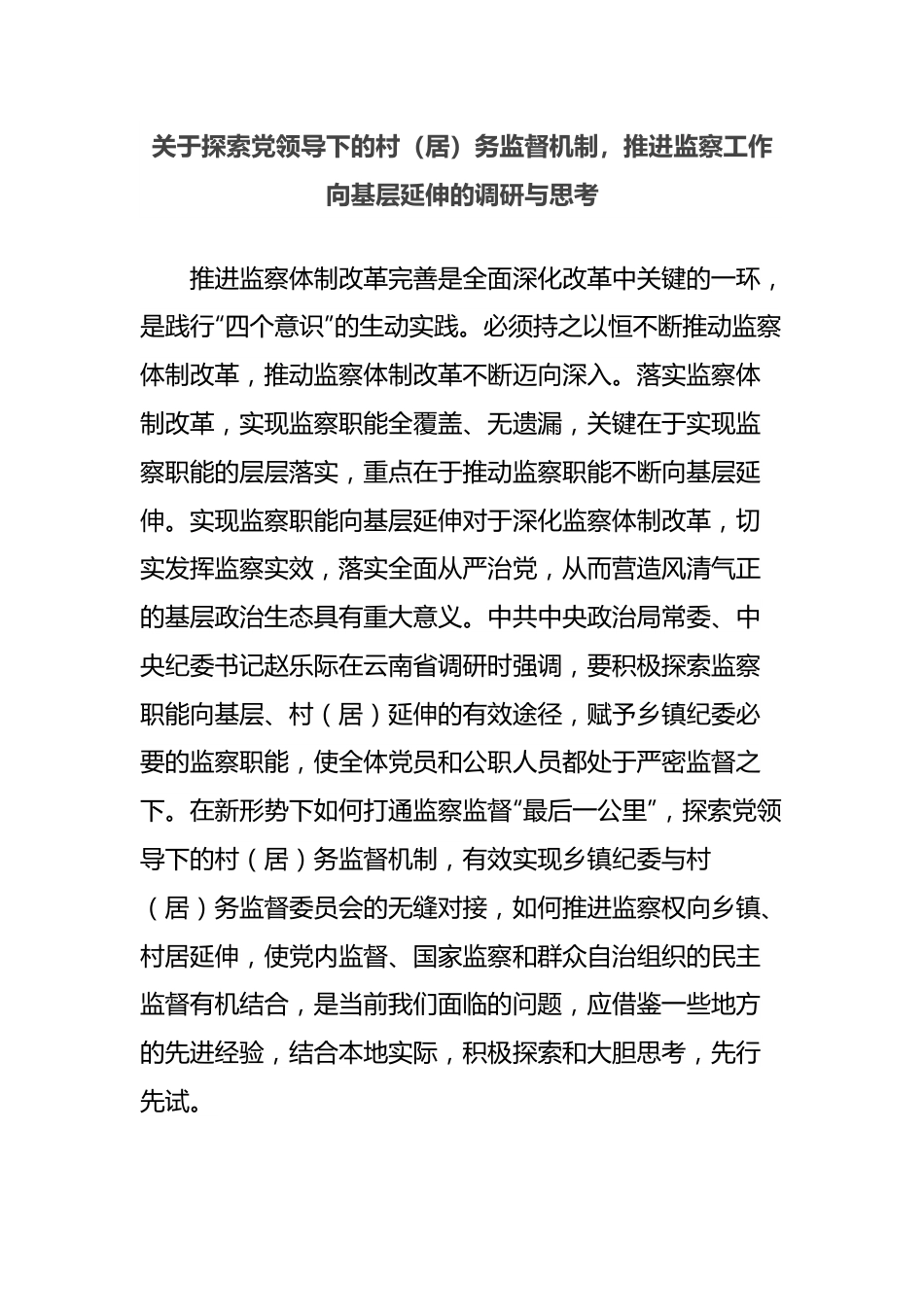 关于探索党领导下的村（居）务监督机制，推进监察工作向基层延伸的调研与思考

推进监察体制改革完善是全面深化改革中关键的一环，是践行“四个意识”的生动实践。必须持之以恒不断推动监察体制改革，推动监察体制改革不断迈向深入。落实监察体制改革，实现监察职能全覆盖、无遗漏，关键在于实现监察职能的层层落实，重点在于推动监察职能不断向基层延伸。实现监察职能向基层延伸对于深化监察体制改革，切实发挥监察实效，落实全面从严治党，从而营造风清气正的基层政治生态具有重大意义。中共中央政治局常委、中央纪委书记赵乐际在云南省调研时强调，要积极探索监察职能向基层、村（居）延伸的有效途径，赋予乡镇纪委必要的监察职能，使全体党员和公职人员都处于严密监督之下。在新形势下如何打通监察监督“最后一公里”，探索党领导下的村（居）务监督机制，有效实现乡镇纪委与村（居）务监督委员会的无缝对接，如何推进监察权向乡镇、村居延伸，使党内监督、国家监察和群众自治组织的民主监督有机结合，是当前我们面临的问题，应借鉴一些地方的先进经验，结合本地实际，积极探索和大胆思考，先行先试。